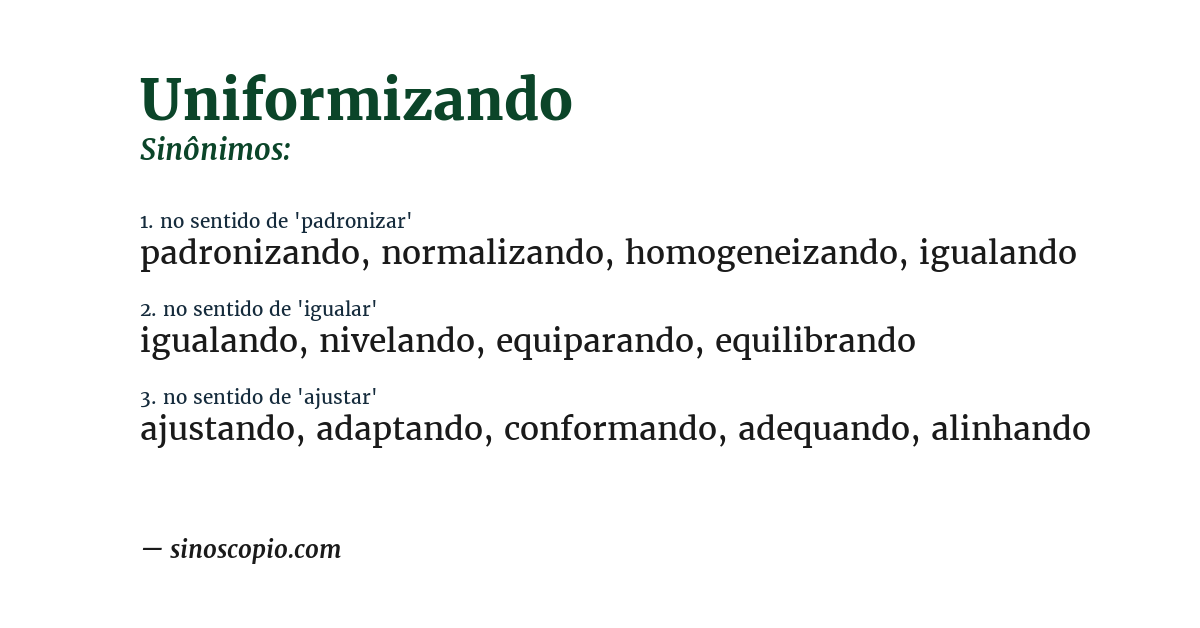 Uniformizando
Sinônimos:

1. no sentido de 'padronizar'
padronizando, normalizando, homogeneizando, igualando

2. no sentido de 'igualar'
igualando, nivelando, equiparando, equilibrando

3. no sentido de 'ajustar'
ajustando, adaptando, conformando, adequando, alinhando

— sinoscopio.com